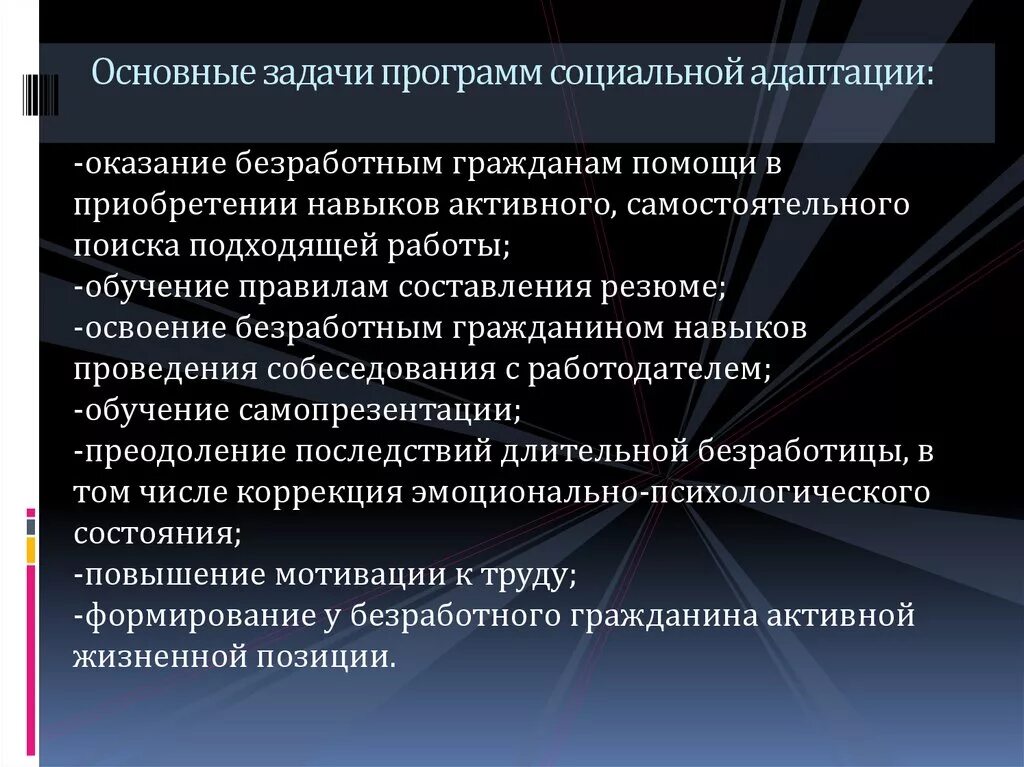 Основные задачи программ социальной адаптации:

-оказание безработным гражданам помощи в приобретении навыков активного, самостоятельного поиска подходящей работы;
-обучение правилам составления резюме;
-освоение безработным гражданином навыков проведения собеседования с работодателем;
-обучение самопрезентации;
-преодоление последствий длительной безработицы, в том числе коррекция эмоционально-психологического состояния;
-повышение мотивации к труду;
-формирование у безработного гражданина активной жизненной позиции.